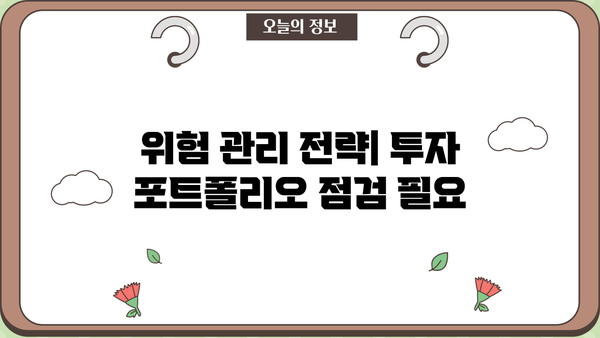 오늘의 정보

위험 관리 전략| 투자 포트폴리오 점검 필요